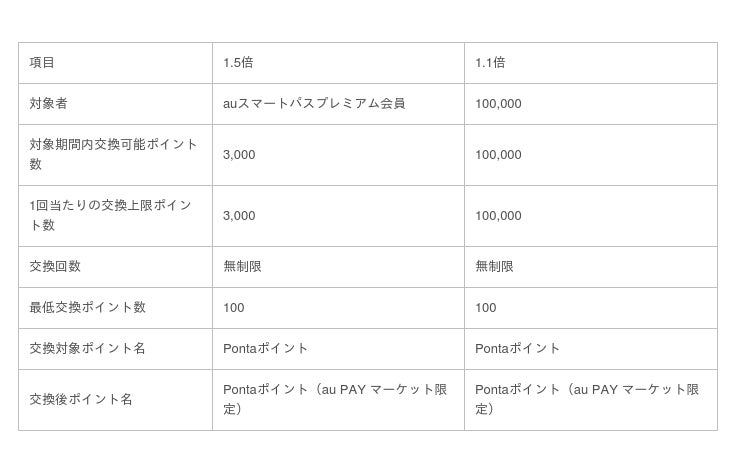 | 項目 | 1.5倍 | 1.1倍 |
|---|---|---|
| 対象者 | auスマートパスプレミアム会員 | 100,000 |
| 対象期間内交換可能ポイント数 | 3,000 | 100,000 |
| 1回当たりの交換上限ポイント数 | 3,000 | 100,000 |
| 交換回数 | 無制限 | 無制限 |
| 最低交換ポイント数 | 100 | 100 |
| 交換対象ポイント名 | Pontaポイント | Pontaポイント |
| 交換後ポイント名 | Pontaポイント（au PAY マーケット限定） | Pontaポイント（au PAY マーケット限定） |